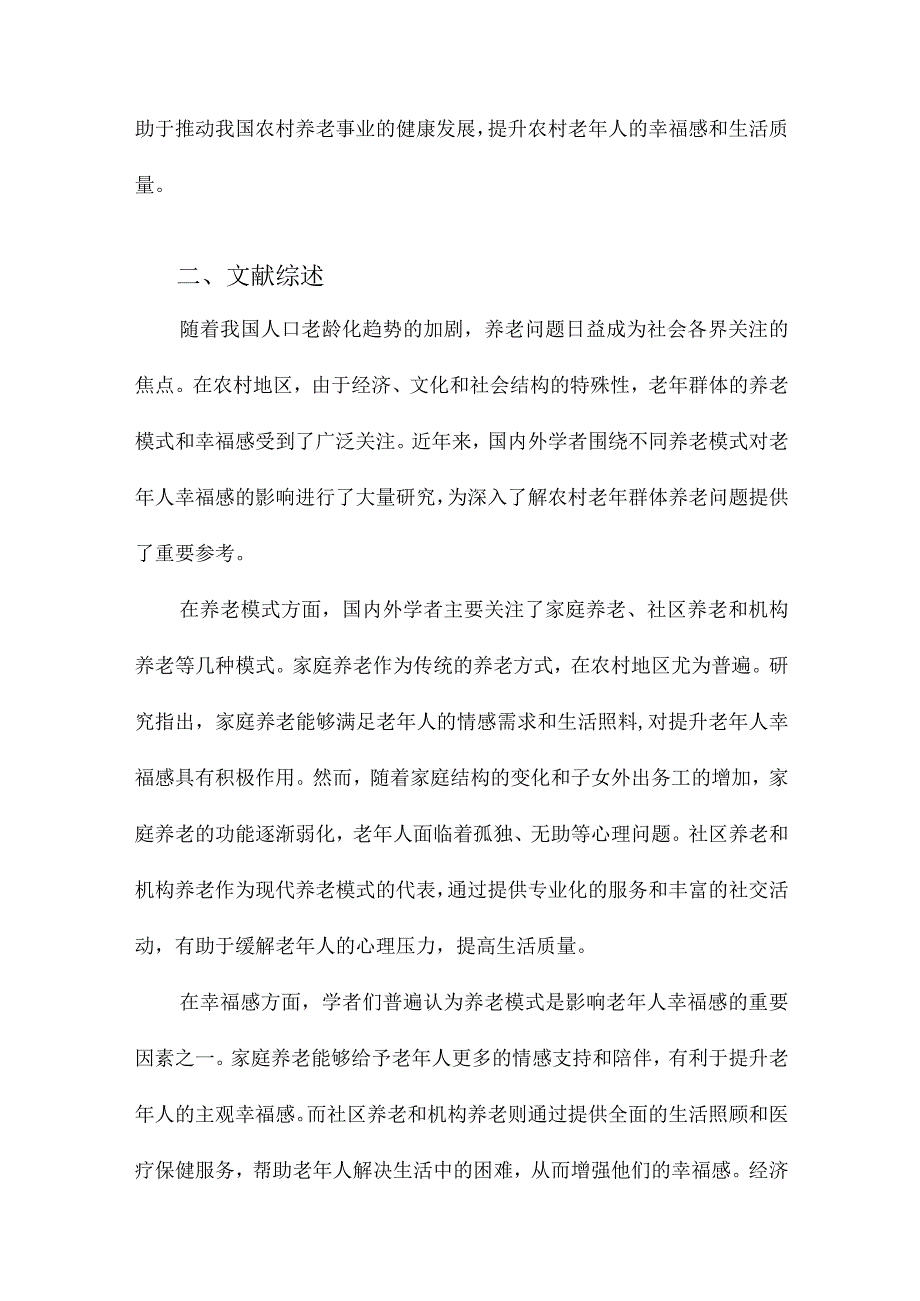 助于推动我国农村养老事业的健康发展，提升农村老年人的幸福感和生活质量。

二、文献综述

随着我国人口老龄化趋势的加剧，养老问题日益成为社会各界关注的焦点。在农村地区，由于经济、文化和社会结构的特殊性，老年群体的养老模式和幸福感受到了广泛关注。近年来，国内外学者围绕不同养老模式对老年人幸福感的影响进行了大量研究，为深入了解农村老年群体养老问题提供了重要参考。

在养老模式方面，国内外学者主要关注了家庭养老、社区养老和机构养老等几种模式。家庭养老作为传统的养老方式，在农村地区尤为普遍。研究指出，家庭养老能够满足老年人的情感需求和生活照料，对提升老年人幸福感具有积极作用。然而，随着家庭结构的变化和子女外出务工的增加，家庭养老的功能逐渐弱化，老年人面临着孤独、无助等心理问题。社区养老和机构养老作为现代养老模式的代表，通过提供专业化的服务和丰富的社交活动，有助于缓解老年人的心理压力，提高生活质量。

在幸福感方面，学者们普遍认为养老模式是影响老年人幸福感的重要因素之一。家庭养老能够给予老年人更多的情感支持和陪伴，有利于提升老年人的主观幸福感。而社区养老和机构养老则通过提供全面的生活照顾和医疗保健服务，帮助老年人解决生活中的困难，从而增强他们的幸福感。经济